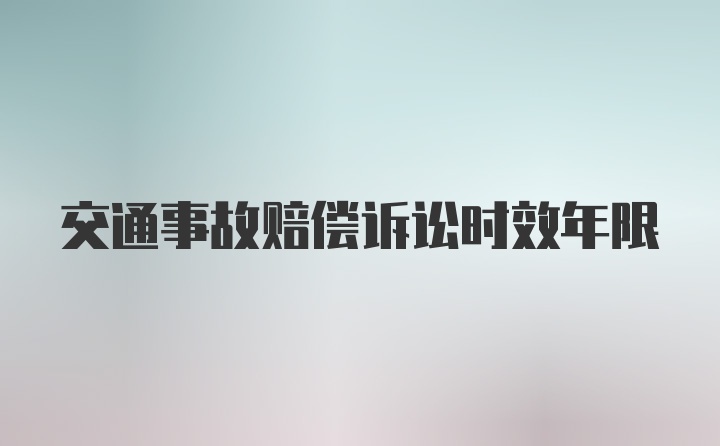 交通事故赔偿诉讼时效年限